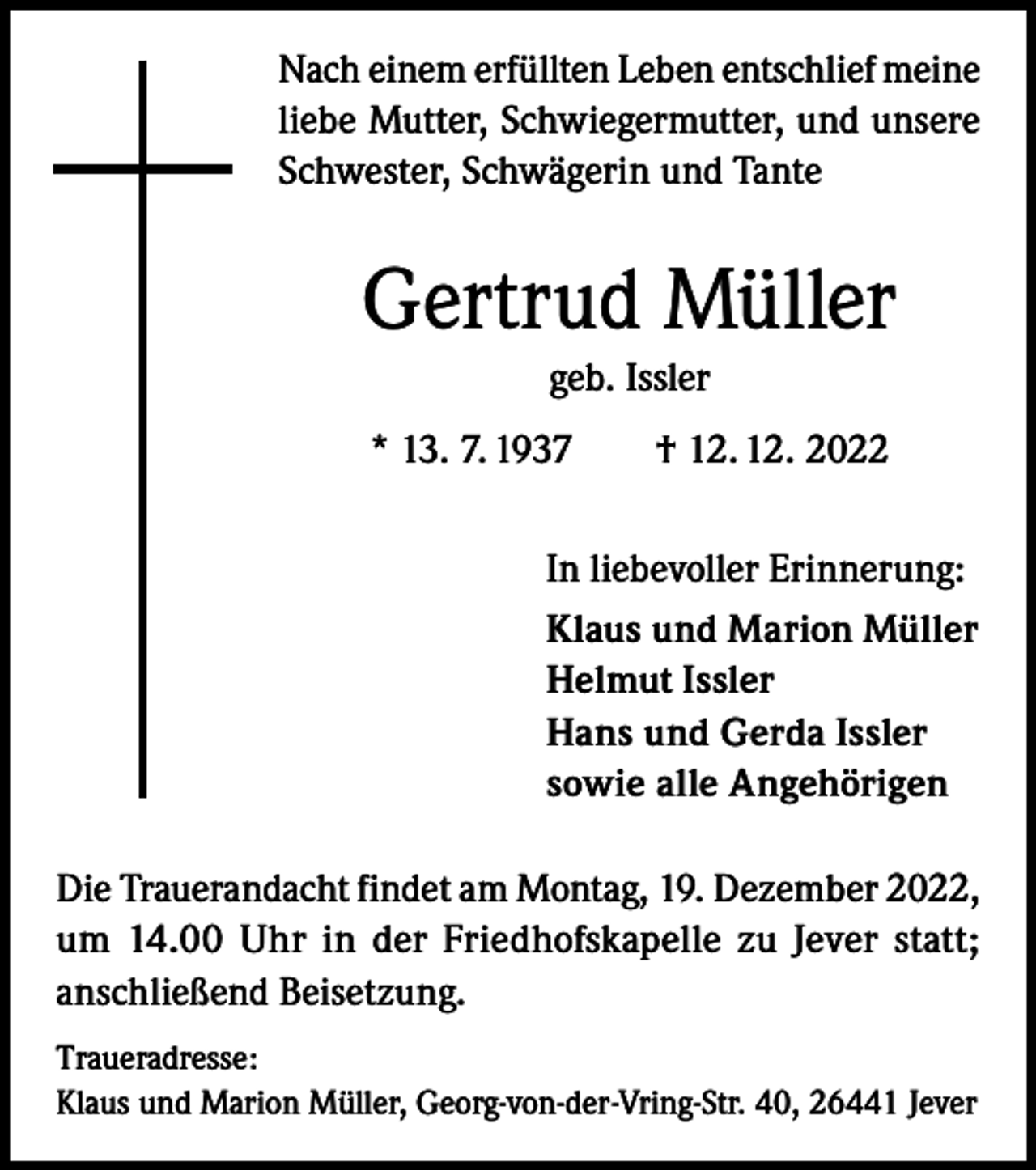 Nach einem erfüllten Leben entschlief meine liebe Mutter, Schwiegermutter, und unsere Schwester, Schwägerin und Tante

Gertrud Müller

geb. Issler

* 13. 7. 1937 † 12. 12. 2022

In liebevoller Erinnerung:

Klaus und Marion Müller
Helmut Issler
Hans und Gerda Issler
sowie alle Angehörigen

Die Trauerandacht findet am Montag, 19. Dezember 2022, um 14.00 Uhr in der Friedhofskapelle zu Jever statt; anschließend Beisetzung.

Traueradresse:
Klaus und Marion Müller, Georg-von-der-Vring-Str. 40, 26441 Jever